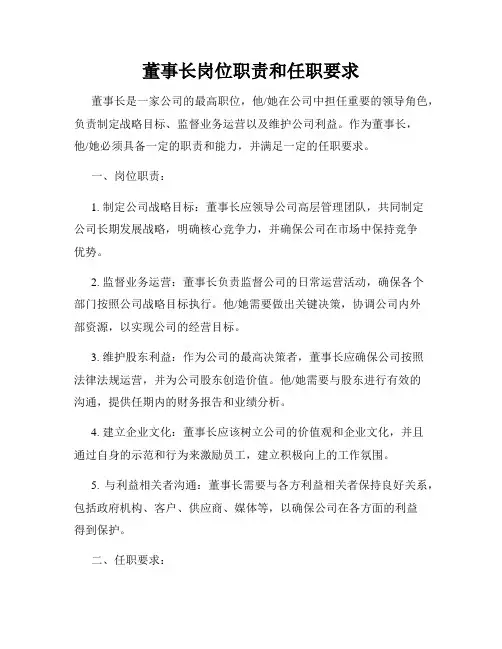 董事长岗位职责和任职要求

董事长是一家公司的最高职位，他/她在公司中担任重要的领导角色，负责制定战略目标、监督业务运营以及维护公司利益。作为董事长，他/她必须具备一定的职责和能力，并满足一定的任职要求。

一、岗位职责：

1. 制定公司战略目标：董事长应领导公司高层管理团队，共同制定公司长期发展战略，明确核心竞争力，并确保公司在市场中保持竞争优势。

2. 监督业务运营：董事长负责监督公司的日常运营活动，确保各个部门按照公司战略目标执行。他/她需要做出关键决策，协调公司内外部资源，以实现公司的经营目标。

3. 维护股东利益：作为公司的最高决策者，董事长应确保公司按照法律法规运营，并为公司股东创造价值。他/她需要与股东进行有效的沟通，提供任期内的财务报告和业绩分析。

4. 建立企业文化：董事长应该树立公司的价值观和企业文化，并且通过自身的示范和行为来激励员工，建立积极向上的工作氛围。

5. 与利益相关者沟通：董事长需要与各方利益相关者保持良好关系，包括政府机构、客户、供应商、媒体等，以确保公司在各方面的利益得到保护。

二、任职要求：